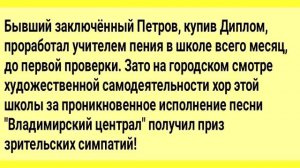 Бывший заключённый Петров, купив Диплом, проработал учителем пения в школе всего месяц, до первой проверки. Зато на городском смотре художественной самодеятельности хор этой школы за проникновенное исполнение песни "Владимирский централ" получил приз зрительских симпатий!